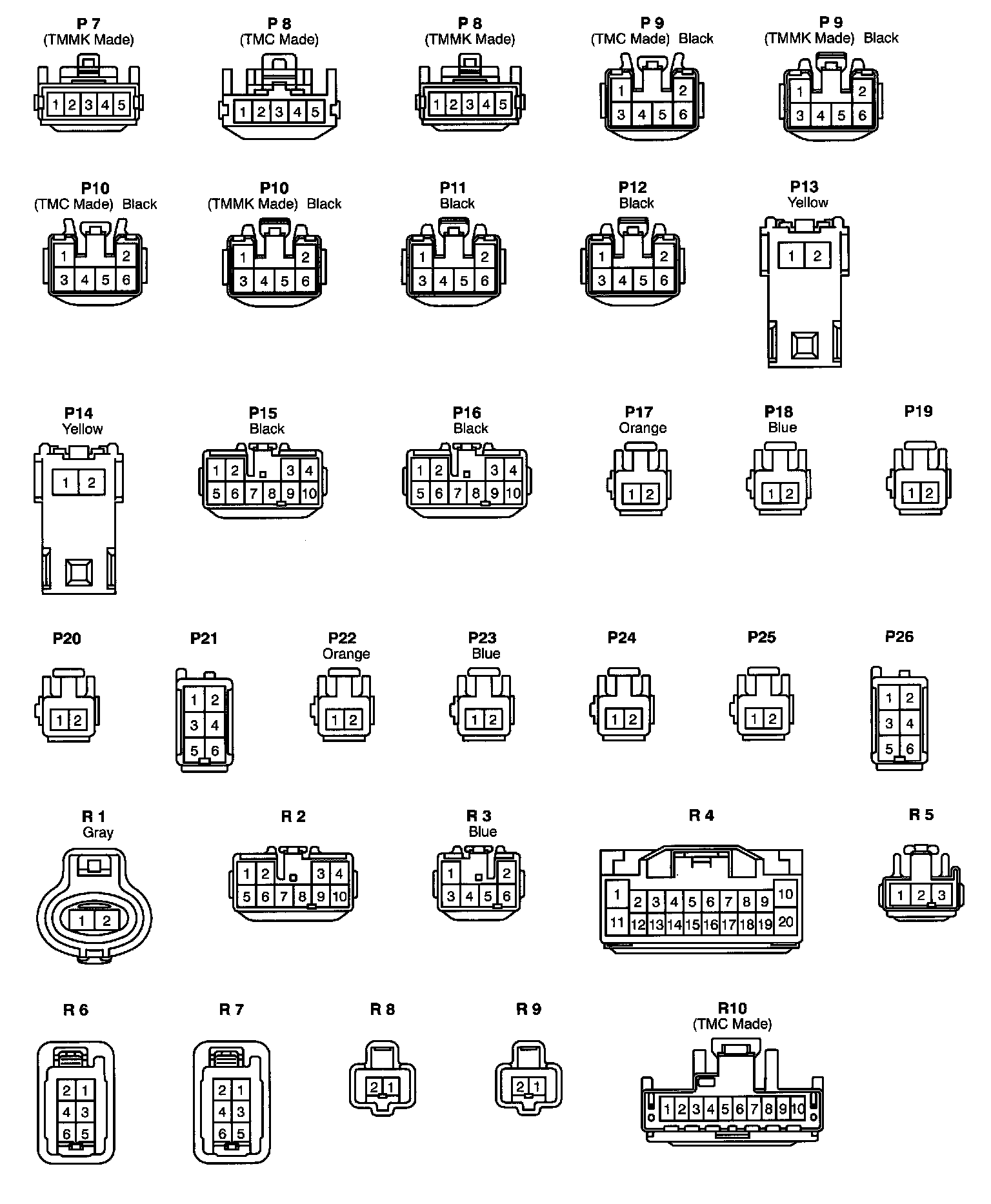 P 7
(TMMK Made)
1 2 3 4 5

P 8
(TMC Made)
1 2 3 4 5

P 8
(TMMK Made)
1 2 3 4 5

P 9
(TMC Made) Black
1 2
3 4 5 6

P 9
(TMMK Made) Black
1 2
3 4 5 6

P10
(TMC Made) Black
1 2
3 4 5 6

P10
(TMMK Made) Black
1 2
3 4 5 6

P11
Black
1 2
3 4 5 6

P12
Black
1 2
3 4 5 6

P13
Yellow
1 2

P14
Yellow
1 2

P15
Black
1 2 3 4
5 6 7 8 9 10

P16
Black
1 2 3 4
5 6 7 8 9 10

P17
Orange
1 2

P18
Blue
1 2

P19
1 2

P20
1 2

P21
1 2
3 4
5 6

P22
Orange
1 2

P23
Blue
1 2

P24
1 2

P25
1 2

P26
1 2
3 4
5 6

R 1
Gray
1 2

R 2
1 2 3 4
5 6 7 8 9 10

R 3
Blue
1 2
3 4 5 6

R 4
1 2 3 4 5 6 7 8 9 10
11 12 13 14 15 16 17 18 19 20

R 5
1 2 3

R 6
2 1
4 3
6 5

R 7
2 1
4 3
6 5

R 8
2 1

R 9
2 1

R10
(TMC Made)
1 2 3 4 5 6 7 8 9 10